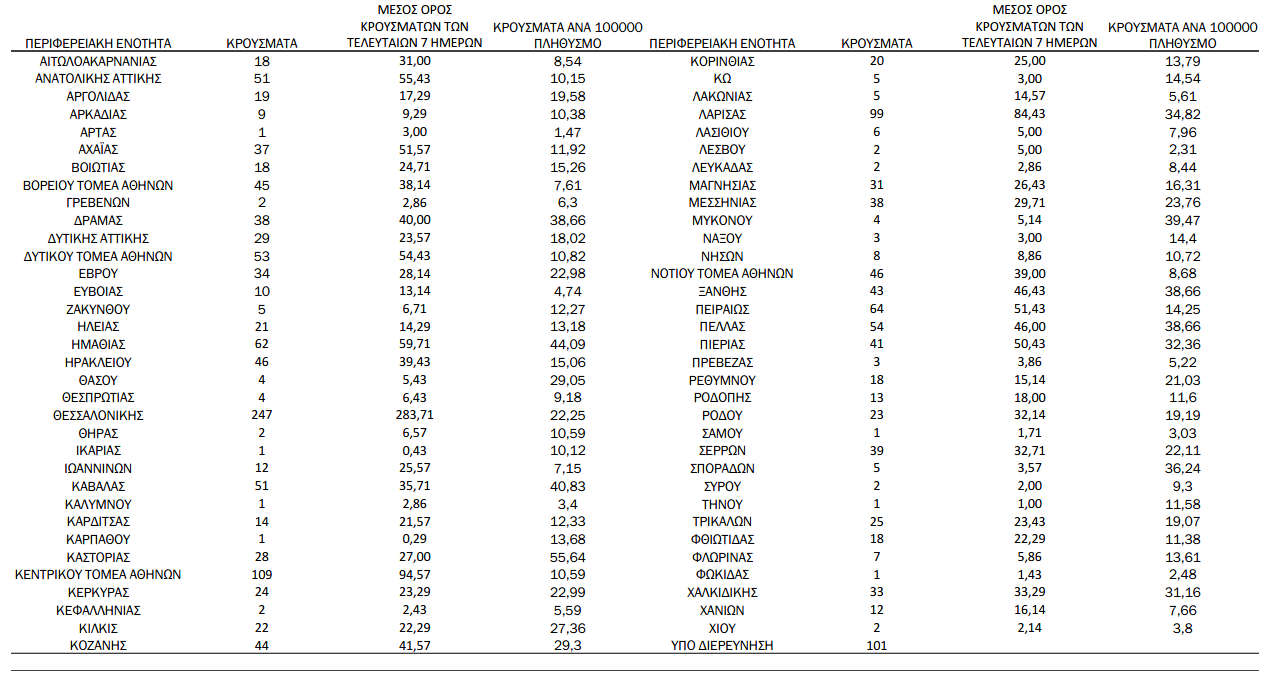 | ΠΕΡΙΦΕΡΕΙΑΚΗ ΕΝΟΤΗΤΑ | ΚΡΟΥΣΜΑΤΑ | ΜΕΣΟΣ ΟΡΟΣ ΚΡΟΥΣΜΑΤΩΝ ΤΩΝ ΤΕΛΕΥΤΑΙΩΝ 7 ΗΜΕΡΩΝ | ΚΡΟΥΣΜΑΤΑ ΑΝΑ 100000 ΠΛΗΘΥΣΜΟ |
|---|---|---|---|
| ΑΙΤΩΛΟΑΚΑΡΝΑΝΙΑΣ | 18 | 31,00 | 8,54 |
| ΑΝΑΤΟΛΙΚΗΣ ΑΤΤΙΚΗΣ | 51 | 55,43 | 10,15 |
| ΑΡΓΟΛΙΔΑΣ | 19 | 17,29 | 19,58 |
| ΑΡΚΑΔΙΑΣ | 9 | 9,29 | 10,38 |
| ΑΡΤΑΣ | 1 | 3,00 | 1,47 |
| ΑΧΑΪΑΣ | 37 | 51,57 | 11,92 |
| ΒΟΙΩΤΙΑΣ | 18 | 24,71 | 15,26 |
| ΒΟΡΕΙΟΥ ΤΟΜΕΑ ΑΘΗΝΩΝ | 45 | 38,14 | 7,61 |
| ΓΡΕΒΕΝΩΝ | 2 | 2,86 | 6,3 |
| ΔΡΑΜΑΣ | 38 | 40,00 | 38,66 |
| ΔΥΤΙΚΗΣ ΑΤΤΙΚΗΣ | 29 | 23,57 | 18,02 |
| ΔΥΤΙΚΟΥ ΤΟΜΕΑ ΑΘΗΝΩΝ | 53 | 54,43 | 10,82 |
| ΕΒΡΟΥ | 34 | 28,14 | 22,98 |
| ΕΥΒΟΙΑΣ | 10 | 13,14 | 4,74 |
| ΖΑΚΥΝΘΟΥ | 5 | 6,71 | 12,27 |
| ΗΛΕΙΑΣ | 21 | 14,29 | 13,18 |
| ΗΜΑΘΙΑΣ | 62 | 59,71 | 44,09 |
| ΗΡΑΚΛΕΙΟΥ | 46 | 39,43 | 15,06 |
| ΘΑΣΟΥ | 4 | 5,43 | 29,05 |
| ΘΕΣΠΡΩΤΙΑΣ | 4 | 6,43 | 9,18 |
| ΘΕΣΣΑΛΟΝΙΚΗΣ | 247 | 283,71 | 22,25 |
| ΘΗΡΑΣ | 2 | 6,57 | 10,59 |
| ΙΚΑΡΙΑΣ | 1 | 0,43 | 10,12 |
| ΙΩΑΝΝΙΝΩΝ | 12 | 25,57 | 7,15 |
| ΚΑΒΑΛΑΣ | 51 | 35,71 | 40,83 |
| ΚΑΛΥΜΝΟΥ | 1 | 2,86 | 3,4 |
| ΚΑΡΔΙΤΣΑΣ | 14 | 21,57 | 12,33 |
| ΚΑΡΠΑΘΟΥ | 1 | 0,29 | 13,68 |
| ΚΑΣΤΟΡΙΑΣ | 28 | 27,00 | 55,64 |
| ΚΕΝΤΡΙΚΟΥ ΤΟΜΕΑ ΑΘΗΝΩΝ | 109 | 94,57 | 10,59 |
| ΚΕΡΚΥΡΑΣ | 24 | 23,29 | 22,99 |
| ΚΕΦΑΛΛΗΝΙΑΣ | 2 | 2,43 | 5,59 |
| ΚΙΛΚΙΣ | 22 | 22,29 | 27,36 |
| ΚΟΖΑΝΗΣ | 44 | 41,57 | 29,3 |

| ΠΕΡΙΦΕΡΕΙΑΚΗ ΕΝΟΤΗΤΑ | ΚΡΟΥΣΜΑΤΑ | ΜΕΣΟΣ ΟΡΟΣ ΚΡΟΥΣΜΑΤΩΝ ΤΩΝ ΤΕΛΕΥΤΑΙΩΝ 7 ΗΜΕΡΩΝ | ΚΡΟΥΣΜΑΤΑ ΑΝΑ 100000 ΠΛΗΘΥΣΜΟ |
|---|---|---|---|
| ΚΟΡΙΝΘΙΑΣ | 20 | 25,00 | 13,79 |
| ΚΩ | 5 | 3,00 | 14,54 |
| ΛΑΚΩΝΙΑΣ | 5 | 14,57 | 5,61 |
| ΛΑΡΙΣΑΣ | 99 | 84,43 | 34,82 |
| ΛΑΣΙΘΙΟΥ | 6 | 5,00 | 7,96 |
| ΛΕΣΒΟΥ | 2 | 5,00 | 2,31 |
| ΛΕΥΚΑΔΑΣ | 2 | 2,86 | 8,44 |
| ΜΑΓΝΗΣΙΑΣ | 31 | 26,43 | 16,31 |
| ΜΕΣΣΗΝΙΑΣ | 38 | 29,71 | 23,76 |
| ΜΥΚΟΝΟΥ | 4 | 5,14 | 39,47 |
| ΝΑΞΟΥ | 3 | 3,00 | 14,4 |
| ΝΗΣΩΝ | 8 | 8,86 | 10,72 |
| ΝΟΤΙΟΥ ΤΟΜΕΑ ΑΘΗΝΩΝ | 46 | 39,00 | 8,68 |
| ΞΑΝΘΗΣ | 43 | 46,43 | 38,66 |
| ΠΕΙΡΑΙΩΣ | 64 | 51,43 | 14,25 |
| ΠΕΛΛΑΣ | 54 | 46,00 | 38,66 |
| ΠΙΕΡΙΑΣ | 41 | 50,43 | 32,36 |
| ΠΡΕΒΕΖΑΣ | 3 | 3,86 | 5,22 |
| ΡΕΘΥΜΝΟΥ | 18 | 15,14 | 21,03 |
| ΡΟΔΟΠΗΣ | 13 | 18,00 | 11,6 |
| ΡΟΔΟΥ | 23 | 32,14 | 19,19 |
| ΣΑΜΟΥ | 1 | 1,71 | 3,03 |
| ΣΕΡΡΩΝ | 39 | 32,71 | 22,11 |
| ΣΠΟΡΑΔΩΝ | 5 | 3,57 | 36,24 |
| ΣΥΡΟΥ | 2 | 2,00 | 9,3 |
| ΤΗΝΟΥ | 1 | 1,00 | 11,58 |
| ΤΡΙΚΑΛΩΝ | 25 | 23,43 | 19,07 |
| ΦΘΙΩΤΙΔΑΣ | 18 | 22,29 | 11,38 |
| ΦΛΩΡΙΝΑΣ | 7 | 5,86 | 13,61 |
| ΦΩΚΙΔΑΣ | 1 | 1,43 | 2,48 |
| ΧΑΛΚΙΔΙΚΗΣ | 33 | 33,29 | 31,16 |
| ΧΑΝΙΩΝ | 12 | 16,14 | 7,66 |
| ΧΙΟΥ | 2 | 2,14 | 3,8 |
| ΥΠΟ ΔΙΕΡΕΥΝΗΣΗ | 101 | | |